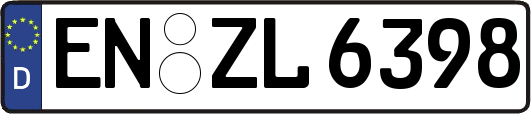 D
EN ZL 6398